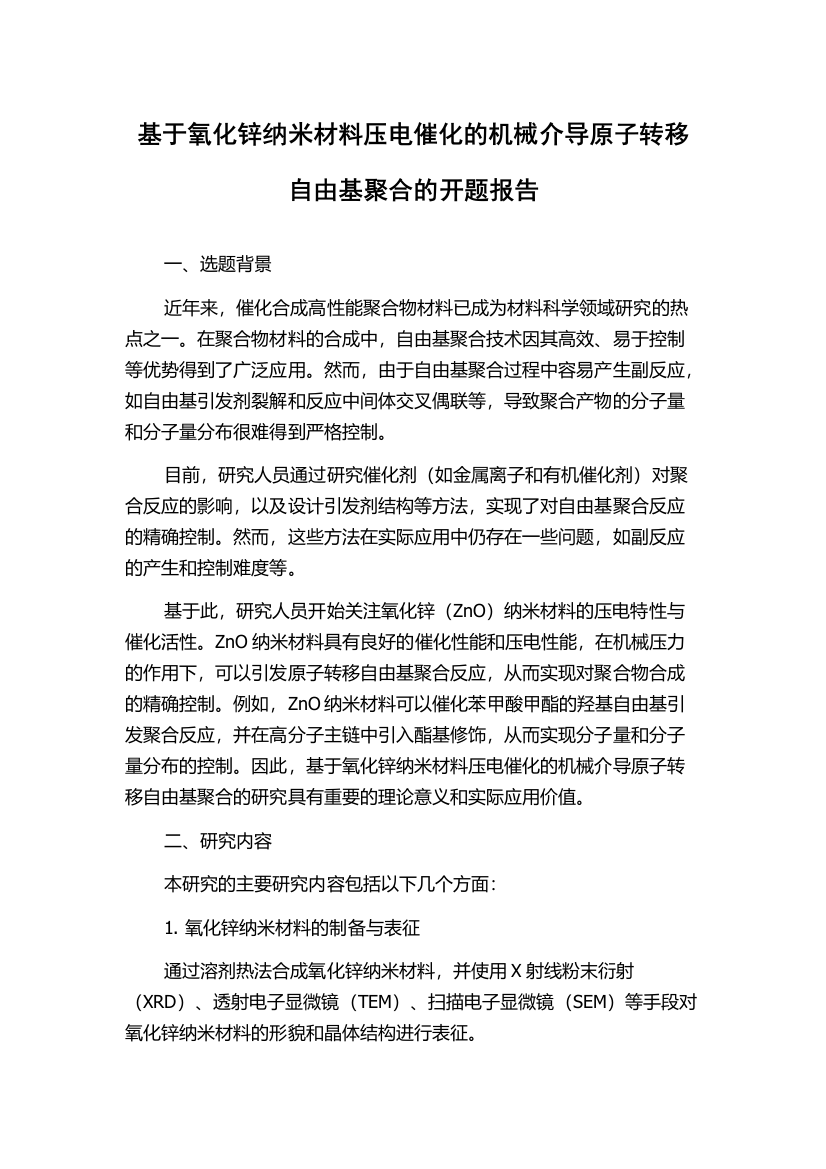 基于氧化锌纳米材料压电催化的机械介导原子转移自由基聚合的开题报告

一、选题背景

近年来，催化合成高性能聚合物材料已成为材料科学领域研究的热点之一。在聚合物材料的合成中，自由基聚合技术因其高效、易于控制等优势得到了广泛应用。然而，由于自由基聚合过程中容易产生副反应，如自由基引发剂裂解和反应中间体交叉偶联等，导致聚合产物的分子量和分子量分布很难得到严格控制。

目前，研究人员通过研究催化剂（如金属离子和有机催化剂）对聚合反应的影响，以及设计引发剂结构等方法，实现了对自由基聚合反应的精确控制。然而，这些方法在实际应用中仍存在一些问题，如副反应的产生和控制难度等。

基于此，研究人员开始关注氧化锌（ZnO）纳米材料的压电特性与催化活性。ZnO 纳米材料具有良好的催化性能和压电性能，在机械压力的作用下，可以引发原子转移自由基聚合反应，从而实现对聚合物合成的精确控制。例如，ZnO 纳米材料可以催化苯甲酸甲酯的羟基自由基引发聚合反应，并在高分子主链中引入酯基修饰，从而实现分子量和分子量分布的控制。因此，基于氧化锌纳米材料压电催化的机械介导原子转移自由基聚合的研究具有重要的理论意义和实际应用价值。

二、研究内容

本研究的主要研究内容包括以下几个方面：

1. 氧化锌纳米材料的制备与表征

通过溶剂热法合成氧化锌纳米材料，并使用 X 射线粉末衍射（XRD）、透射电子显微镜（TEM）、扫描电子显微镜（SEM）等手段对氧化锌纳米材料的形貌和晶体结构进行表征。